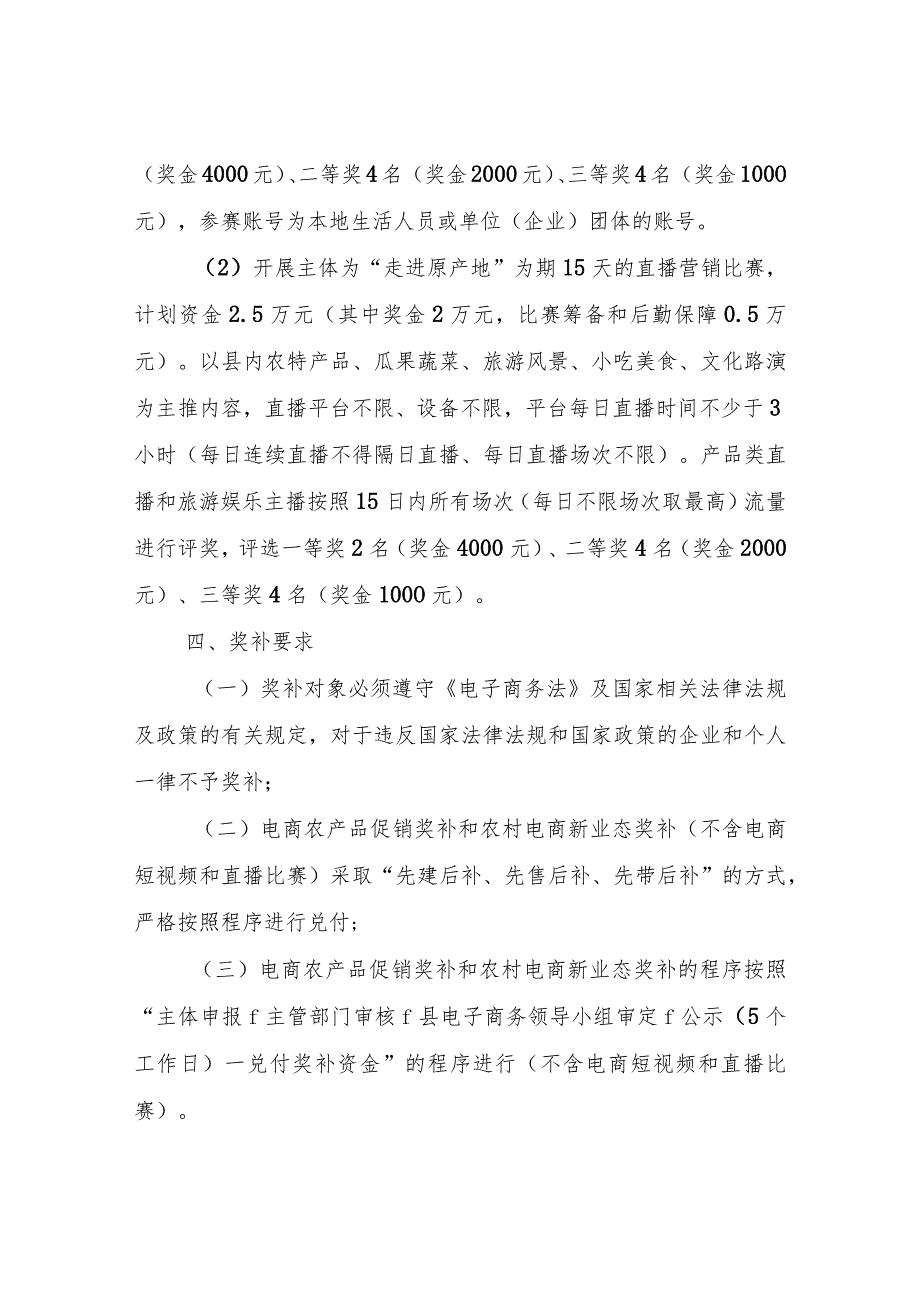 （奖金4000元）、二等奖4名（奖金2000元）、三等奖4名（奖金1000元），参赛账号为本地生活人员或单位（企业）团体的账号。

（2）开展主体为“走进原产地”为期15天的直播营销比赛，计划资金2.5万元（其中奖金2万元，比赛筹备和后勤保障0.5万元）。以县内农特产品、瓜果蔬菜、旅游风景、小吃美食、文化路演为主推内容，直播平台不限、设备不限，平台每日直播时间不少于3小时（每日连续直播不得隔日直播、每日直播场次不限）。产品类直播和旅游娱乐主播按照15日内所有场次（每日不限场次取最高）流量进行评奖，评选一等奖2名（奖金4000元）、二等奖4名（奖金2000元）、三等奖4名（奖金1000元）。

四、奖补要求

（一）奖补对象必须遵守《电子商务法》及国家相关法律法规及政策的有关规定，对于违反国家法律法规和国家政策的企业和个人一律不予奖补；

（二）电商农产品促销奖补和农村电商新业态奖补（不含电商短视频和直播比赛）采取“先建后补、先售后补、先带后补”的方式，严格按照程序进行兑付；

（三）电商农产品促销奖补和农村电商新业态奖补的程序按照“主体申报f主管部门审核f县电子商务领导小组审定f公示（5个工作日）一兑付奖补资金”的程序进行（不含电商短视频和直播比赛）。